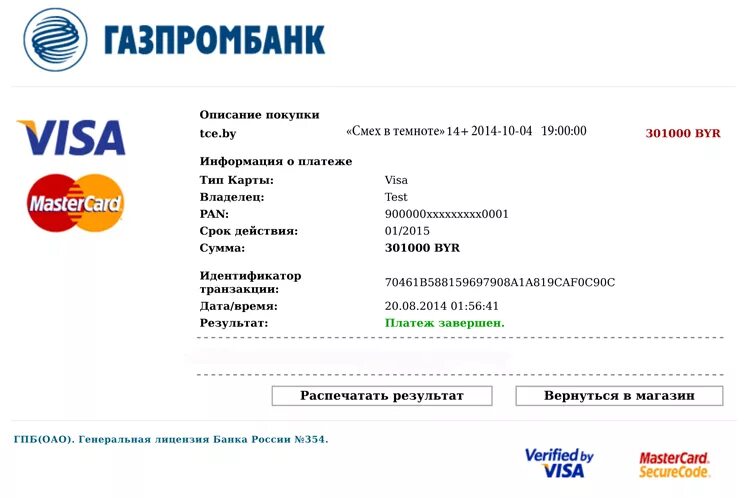 ГАЗПРОМБАНК

VISA

MasterCard

Описание покупки

tce.by «Смех в темноте» 14+ 2014-10-04 19:00:00 301000 BYR

Информация о платеже

| | |
|---|---|
| Тип Карты: | Visa |
| Владелец: | Test |
| PAN: | 900000xxxxxxxxx0001 |
| Срок действия: | 01/2015 |
| Сумма: | 301000 BYR |
| Идентификатор транзакции: | 70461B588159697908A1A819CAF0C90C |
| Дата/время: | 20.08.2014 01:56:41 |
| Результат: | Платеж завершен. |

Распечатать результат

Вернуться в магазин

ГПБ(ОАО). Генеральная лицензия Банка России №354.

Verified by VISA

MasterCard. SecureCode.